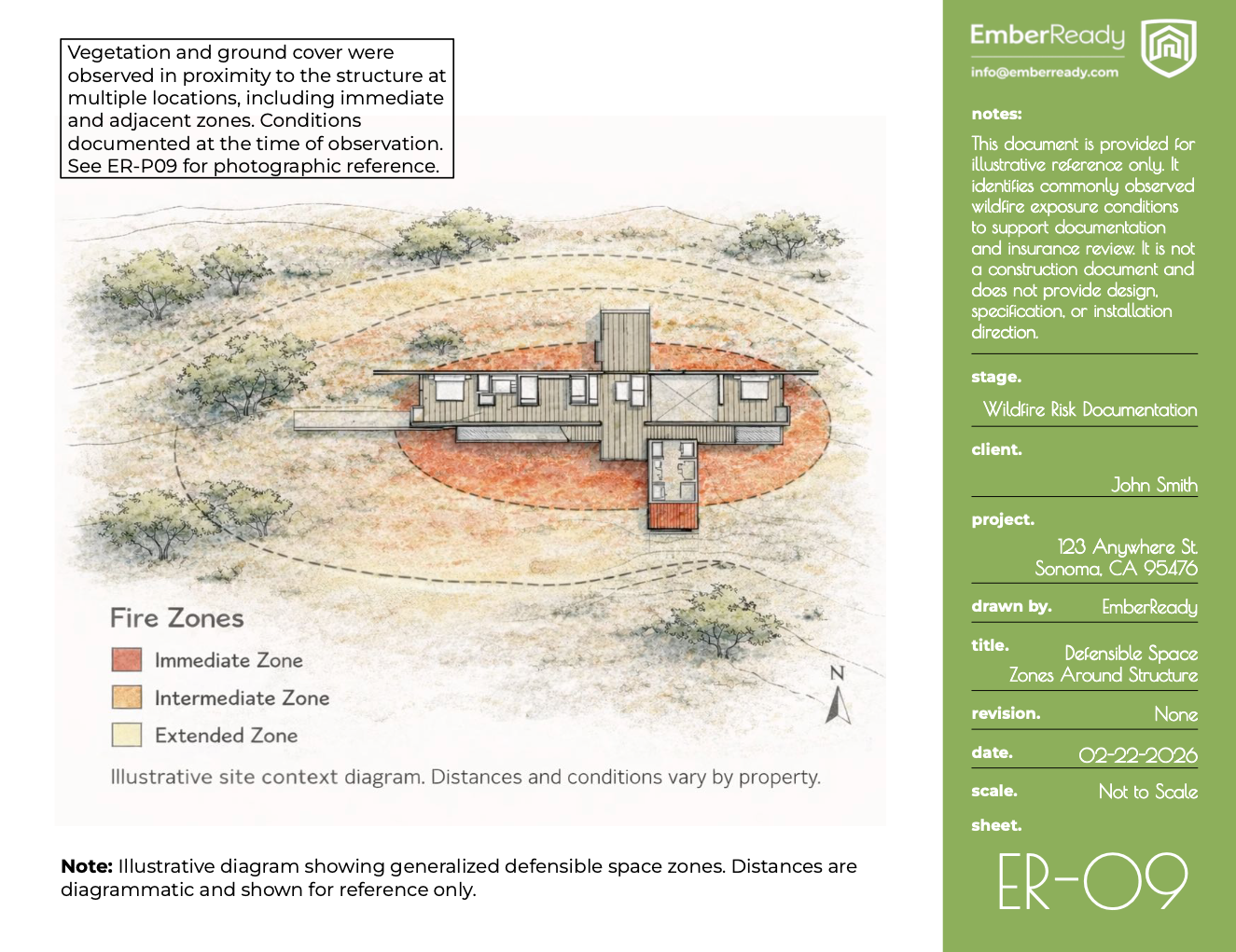 Vegetation and ground cover were observed in proximity to the structure at multiple locations, including immediate and adjacent zones. Conditions documented at the time of observation. See ER-P09 for photographic reference.

Fire Zones

Immediate Zone

Intermediate Zone

Extended Zone

N

Illustrative site context diagram. Distances and conditions vary by property.

**Note:** Illustrative diagram showing generalized defensible space zones. Distances are diagrammatic and shown for reference only.

EmberReady
info@emberready.com

notes:
This document is provided for illustrative reference only. It identifies commonly observed wildfire exposure conditions to support documentation and insurance review. It is not a construction document and does not provide design, specification, or installation direction.

stage.
Wildfire Risk Documentation

client.
John Smith

project.
123 Anywhere St.
Sonoma, CA 95476

drawn by.
EmberReady

title.
Defensible Space
Zones Around Structure

revision.
None

date.
02-22-2026

scale.
Not to Scale

sheet.
ER-09